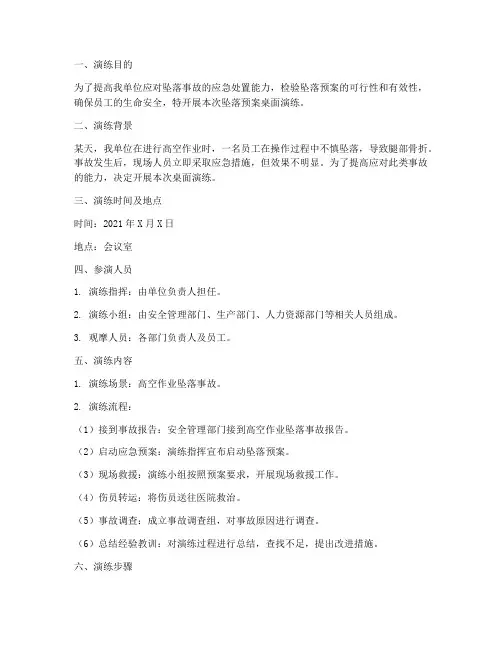 一、演练目的

为了提高我单位应对坠落事故的应急处置能力，检验坠落预案的可行性和有效性，确保员工的生命安全，特开展本次坠落预案桌面演练。

二、演练背景

某天，我单位在进行高空作业时，一名员工在操作过程中不慎坠落，导致腿部骨折。事故发生后，现场人员立即采取应急措施，但效果不明显。为了提高应对此类事故的能力，决定开展本次桌面演练。

三、演练时间及地点

时间：2021 年 X 月 X 日

地点：会议室

四、参演人员

1. 演练指挥：由单位负责人担任。

2. 演练小组：由安全管理部门、生产部门、人力资源部门等相关人员组成。

3. 观摩人员：各部门负责人及员工。

五、演练内容

1. 演练场景：高空作业坠落事故。

2. 演练流程：

（1）接到事故报告：安全管理部门接到高空作业坠落事故报告。

（2）启动应急预案：演练指挥宣布启动坠落预案。

（3）现场救援：演练小组按照预案要求，开展现场救援工作。

（4）伤员转运：将伤员送往医院救治。

（5）事故调查：成立事故调查组，对事故原因进行调查。

（6）总结经验教训：对演练过程进行总结，查找不足，提出改进措施。

六、演练步骤